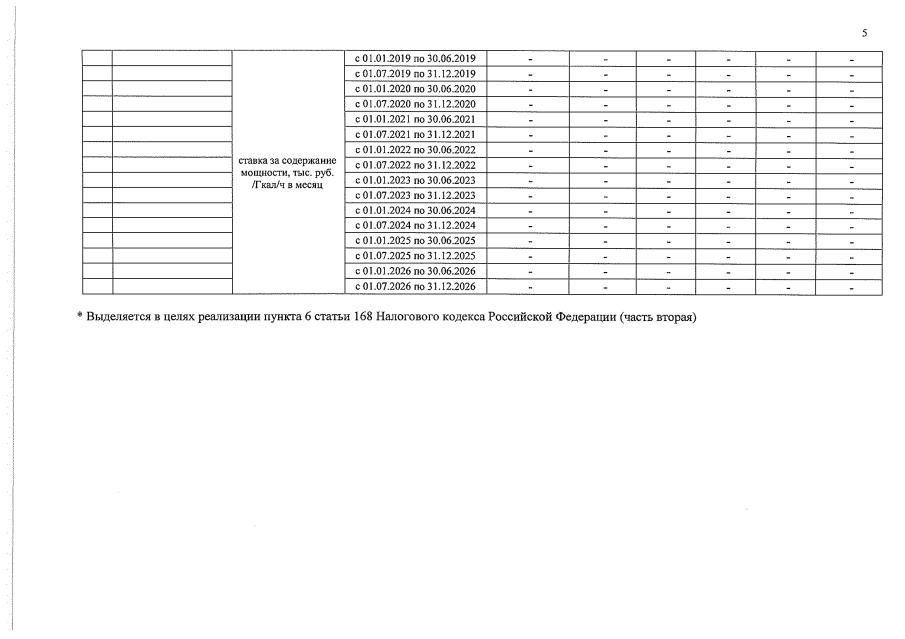 5

|  |  |  |  |  |  |  |  |  |  |
|---|---|---|---|---|---|---|---|---|---|
|  |  | ставка за содержание мощности, тыс. руб. /Гкал/ч в месяц | с 01.01.2019 по 30.06.2019 | - | - | - | - | - | - |
|  |  |  | с 01.07.2019 по 31.12.2019 | - | - | - | - | - | - |
|  |  |  | с 01.01.2020 по 30.06.2020 | - | - | - | - | - | - |
|  |  |  | с 01.07.2020 по 31.12.2020 | - | - | - | - | - | - |
|  |  |  | с 01.01.2021 по 30.06.2021 | - | - | - | - | - | - |
|  |  |  | с 01.07.2021 по 31.12.2021 | - | - | - | - | - | - |
|  |  |  | с 01.01.2022 по 30.06.2022 | - | - | - | - | - | - |
|  |  |  | с 01.07.2022 по 31.12.2022 | - | - | - | - | - | - |
|  |  |  | с 01.01.2023 по 30.06.2023 | - | - | - | - | - | - |
|  |  |  | с 01.07.2023 по 31.12.2023 | - | - | - | - | - | - |
|  |  |  | с 01.01.2024 по 30.06.2024 | - | - | - | - | - | - |
|  |  |  | с 01.07.2024 по 31.12.2024 | - | - | - | - | - | - |
|  |  |  | с 01.01.2025 по 30.06.2025 | - | - | - | - | - | - |
|  |  |  | с 01.07.2025 по 31.12.2025 | - | - | - | - | - | - |
|  |  |  | с 01.01.2026 по 30.06.2026 | - | - | - | - | - | - |
|  |  |  | с 01.07.2026 по 31.12.2026 | - | - | - | - | - | - |

* Выделяется в целях реализации пункта 6 статьи 168 Налогового кодекса Российской Федерации (часть вторая)